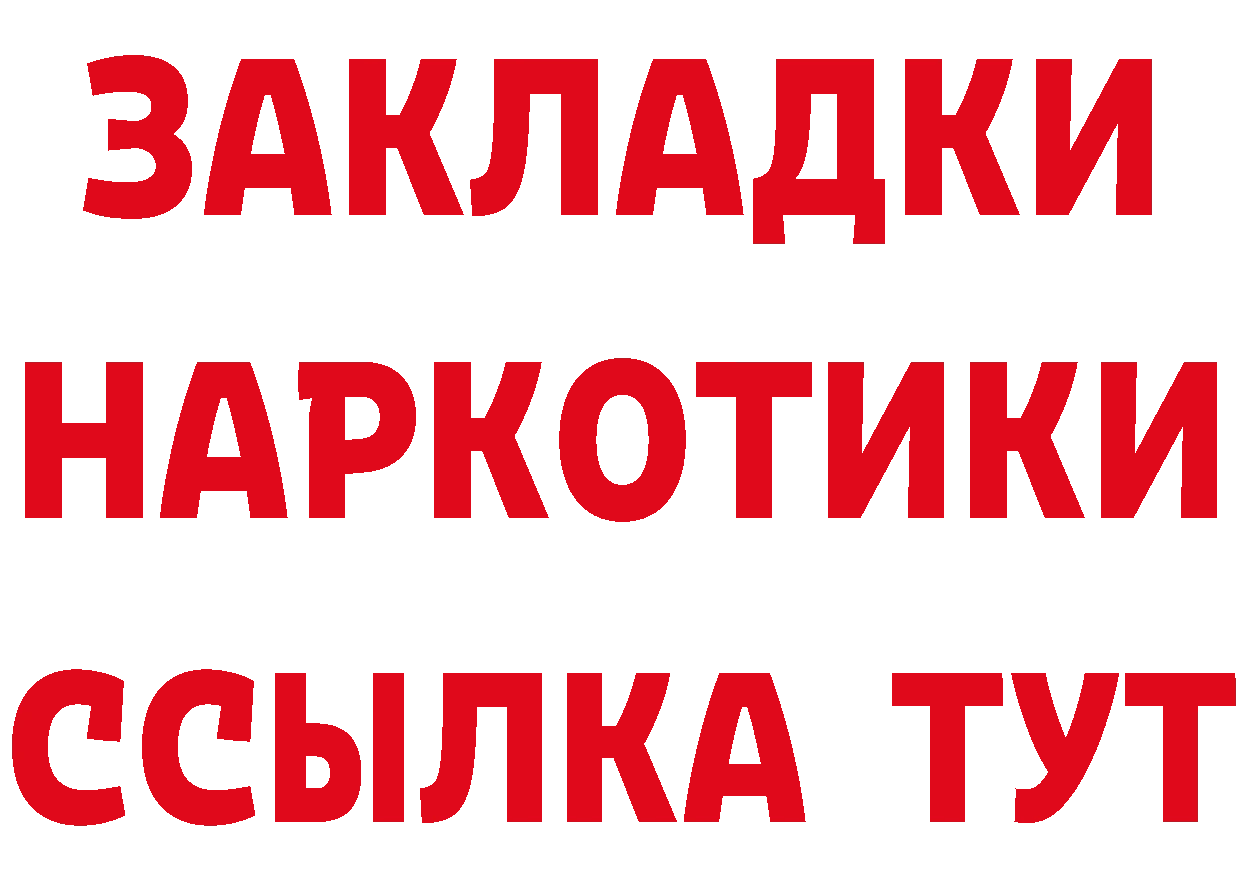 ЗАКЛАДКИ НАРКОТИКИ ССЫЛКА ТУТ